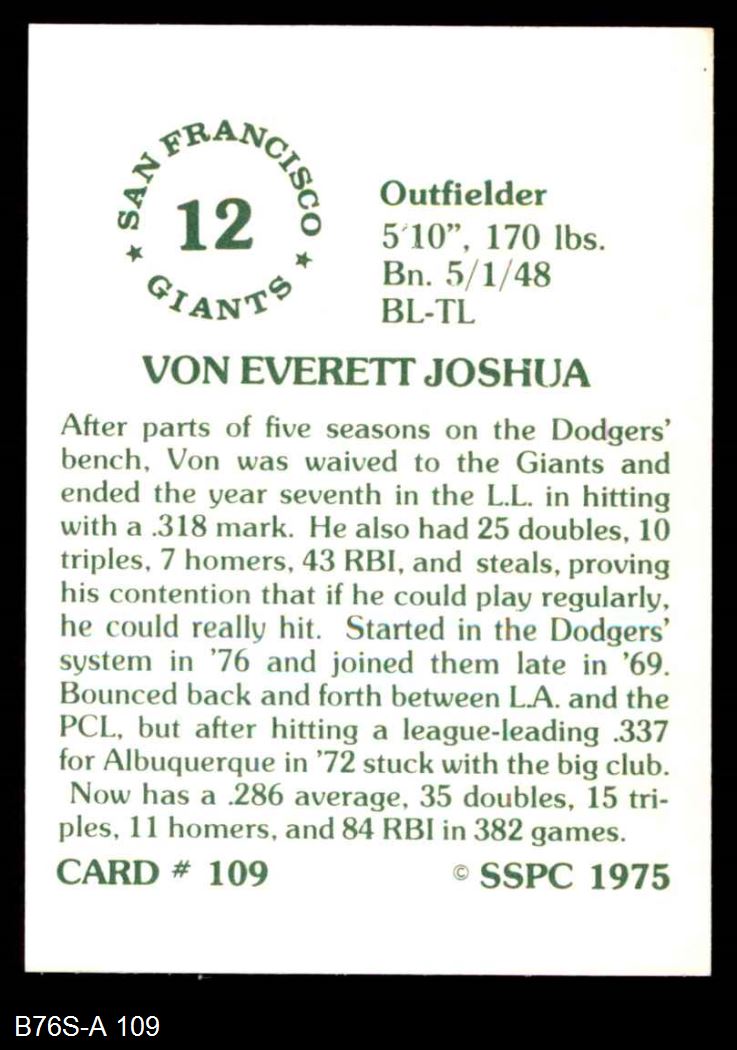 SAN FRANCISCO
12
GIANTS

Outfielder
5'10", 170 lbs.
Bn. 5/1/48
BL-TL

VON EVERETT JOSHUA

After parts of five seasons on the Dodgers' bench, Von was waived to the Giants and ended the year seventh in the L.L. in hitting with a .318 mark. He also had 25 doubles, 10 triples, 7 homers, 43 RBI, and steals, proving his contention that if he could play regularly, he could really hit. Started in the Dodgers' system in '76 and joined them late in '69. Bounced back and forth between L.A. and the PCL, but after hitting a league-leading .337 for Albuquerque in '72 stuck with the big club. Now has a .286 average, 35 doubles, 15 triples, 11 homers, and 84 RBI in 382 games.

CARD # 109
© SSPC 1975

B76S-A 109